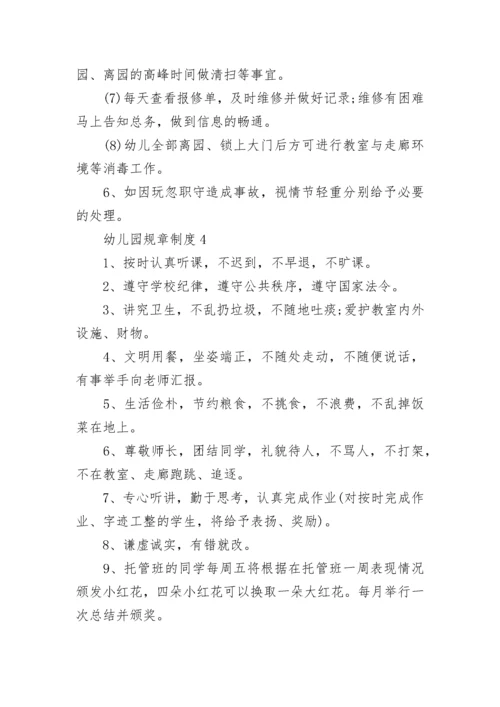 园、离园的高峰时间做清扫等事宜。

(7)每天查看报修单，及时维修并做好记录;维修有困难马上告知总务，做到信息的畅通。

(8)幼儿全部离园、锁上大门后方可进行教室与走廊环境等消毒工作。

6、如因玩忽职守造成事故，视情节轻重分别给予必要的处理。

幼儿园规章制度4

1、按时认真听课，不迟到，不早退，不旷课。

2、遵守学校纪律，遵守公共秩序，遵守国家法令。

3、讲究卫生，不乱扔垃圾，不随地吐痰;爱护教室内外设施、财物。

4、文明用餐，坐姿端正，不随处走动，不随便说话，有事举手向老师汇报。

5、生活俭朴，节约粮食，不挑食，不浪费，不乱掉饭菜在地上。

6、尊敬师长，团结同学，礼貌待人，不骂人，不打架，不在教室、走廊跑跳、追逐。

7、专心听讲，勤于思考，认真完成作业(对按时完成作业、字迹工整的学生，将给予表扬、奖励)。

8、谦虚诚实，有错就改。

9、托管班的同学每周五将根据在托管班一周表现情况颁发小红花，四朵小红花可以换取一朵大红花。每月举行一次总结并颁奖。